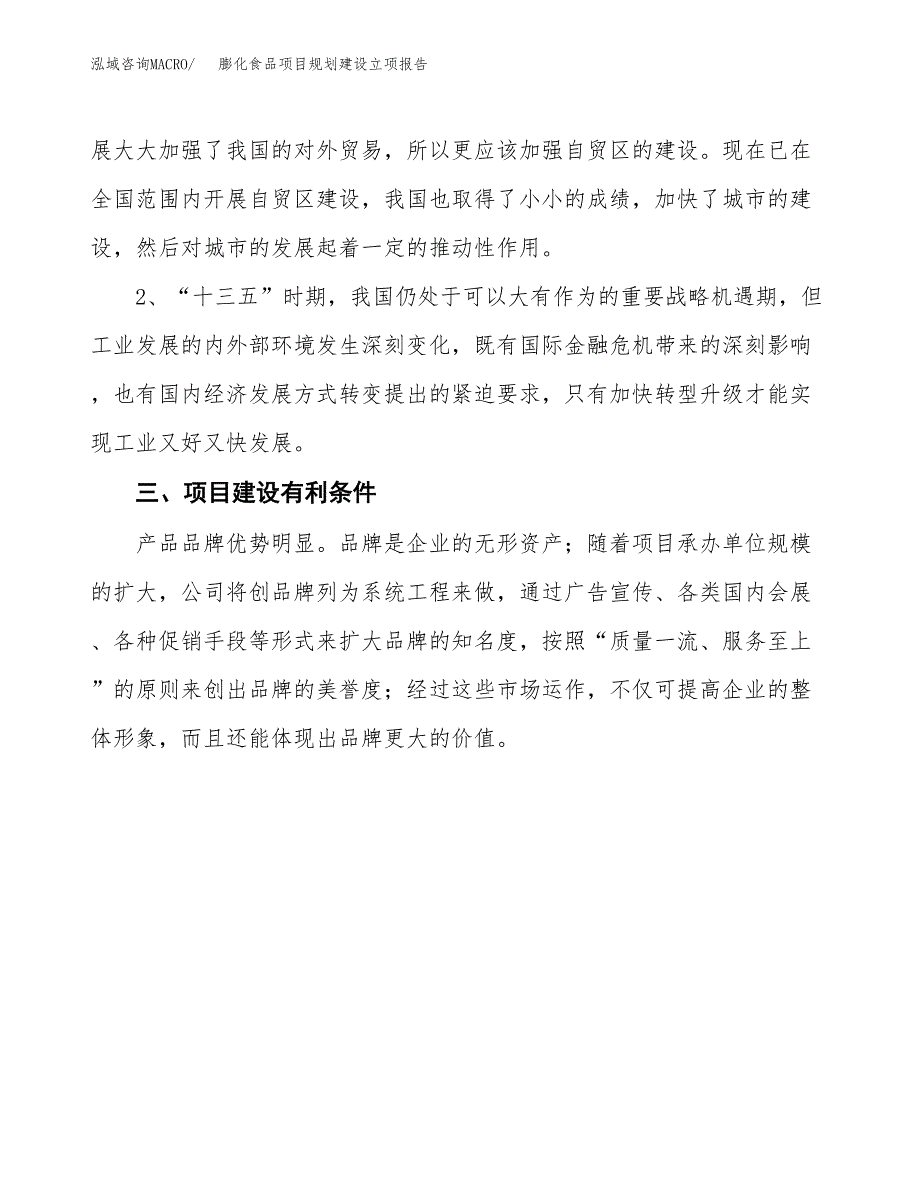 泓域咨询MACRO/　膨化食品项目规划建设立项报告

展大大加强了我国的对外贸易，所以更应该加强自贸区的建设。现在已在全国范围内开展自贸区建设，我国也取得了小小的成绩，加快了城市的建设，然后对城市的发展起着一定的推动性作用。

2、“十三五”时期，我国仍处于可以大有作为的重要战略机遇期，但工业发展的内外部环境发生深刻变化，既有国际金融危机带来的深刻影响，也有国内经济发展方式转变提出的紧迫要求，只有加快转型升级才能实现工业又好又快发展。

三、项目建设有利条件

产品品牌优势明显。品牌是企业的无形资产；随着项目承办单位规模的扩大，公司将创品牌列为系统工程来做，通过广告宣传、各类国内会展、各种促销手段等形式来扩大品牌的知名度，按照“质量一流、服务至上”的原则来创出品牌的美誉度；经过这些市场运作，不仅可提高企业的整体形象，而且还能体现出品牌更大的价值。